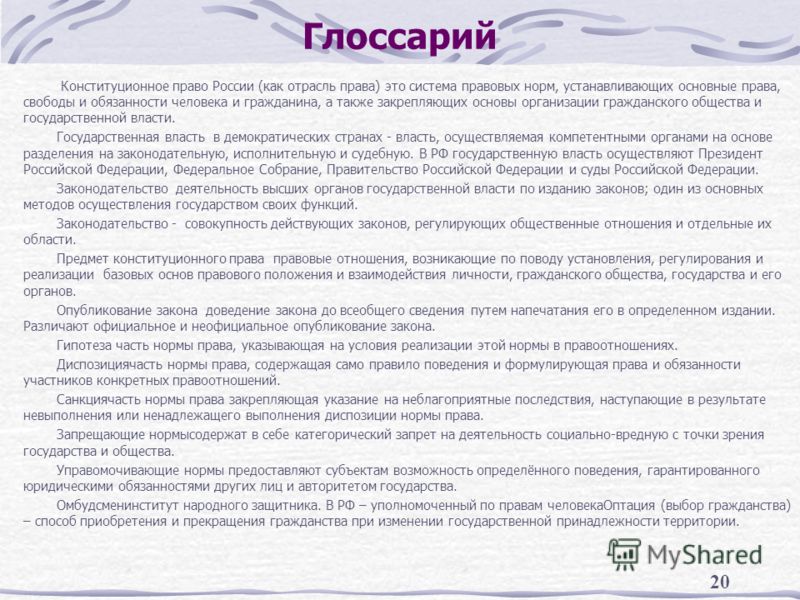 Глоссарий

Конституционное право России (как отрасль права) это система правовых норм, устанавливающих основные права, свободы и обязанности человека и гражданина, а также закрепляющих основы организации гражданского общества и государственной власти.

Государственная власть в демократических странах - власть, осуществляемая компетентными органами на основе разделения на законодательную, исполнительную и судебную. В РФ государственную власть осуществляют Президент Российской Федерации, Федеральное Собрание, Правительство Российской Федерации и суды Российской Федерации.

Законодательство деятельность высших органов государственной власти по изданию законов; один из основных методов осуществления государством своих функций.

Законодательство - совокупность действующих законов, регулирующих общественные отношения и отдельные их области.

Предмет конституционного права правовые отношения, возникающие по поводу установления, регулирования и реализации базовых основ правового положения и взаимодействия личности, гражданского общества, государства и его органов.

Опубликование закона доведение закона до всеобщего сведения путем напечатания его в определенном издании. Различают официальное и неофициальное опубликование закона.

Гипотеза часть нормы права, указывающая на условия реализации этой нормы в правоотношениях.

Диспозициячасть нормы права, содержащая само правило поведения и формулирующая права и обязанности участников конкретных правоотношений.

Санкциячасть нормы права закрепляющая указание на неблагоприятные последствия, наступающие в результате невыполнения или ненадлежащего выполнения диспозиции нормы права.

Запрещающие нормысодержат в себе категорический запрет на деятельность социально-вредную с точки зрения государства и общества.

Управомочивающие нормы предоставляют субъектам возможность определённого поведения, гарантированного юридическими обязанностями других лиц и авторитетом государства.

Омбудсменинститут народного защитника. В РФ – уполномоченный по правам человекаОптация (выбор гражданства) – способ приобретения и прекращения гражданства при изменении государственной принадлежности территории.

MyShared

20